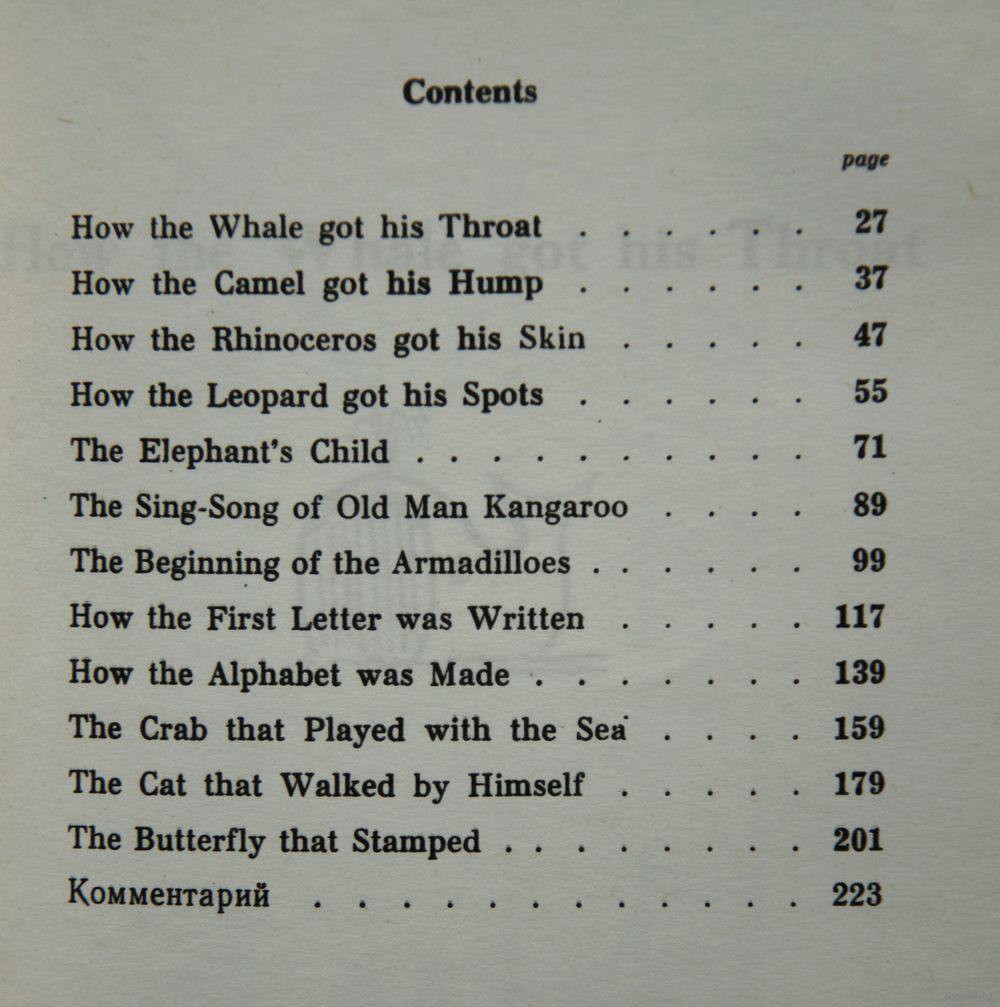 Contents

page

How the Whale got his Throat 27
How the Camel got his Hump 37
How the Rhinoceros got his Skin 47
How the Leopard got his Spots 55
The Elephant's Child 71
The Sing-Song of Old Man Kangaroo 89
The Beginning of the Armadilloes 99
How the First Letter was Written 117
How the Alphabet was Made 139
The Crab that Played with the Sea 159
The Cat that Walked by Himself 179
The Butterfly that Stamped 201
Комментарий 223